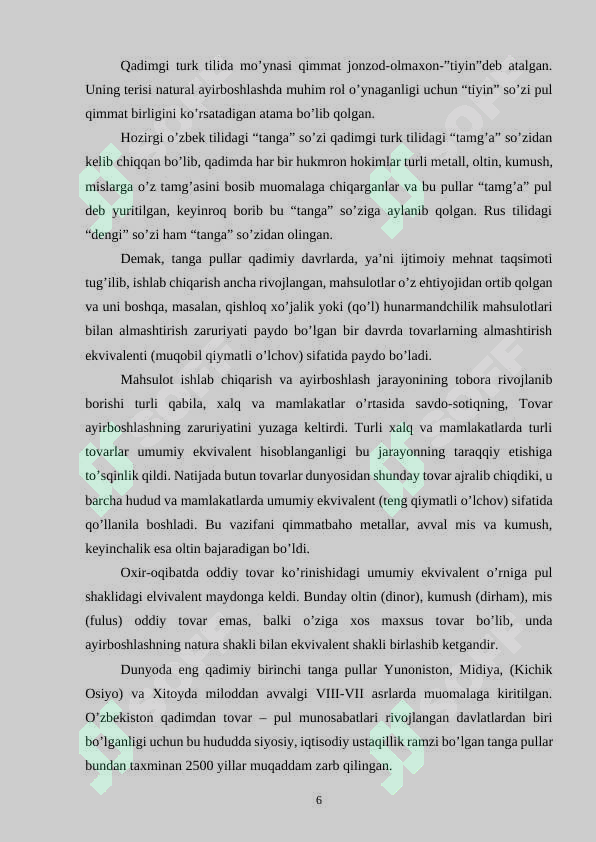 Qadimgi turk tilida mo’ynasi qimmat jonzod-olmaxon-”tiyin”deb atalgan. Uning terisi natural ayirboshlashda muhim rol o’ynaganligi uchun “tiyin” so’zi pul qimmat birligini ko’rsatadigan atama bo’lib qolgan.

Hozirgi o’zbek tilidagi “tanga” so’zi qadimgi turk tilidagi “tamg’a” so’zidan kelib chiqqan bo’lib, qadimda har bir hukmron hokimlar turli metall, oltin, kumush, mislarga o’z tamg’asini bosib muomalaga chiqarganlar va bu pullar “tamg’a” pul deb yuritilgan, keyinroq borib bu “tanga” so’ziga aylanib qolgan. Rus tilidagi “dengi” so’zi ham “tanga” so’zidan olingan.

Demak, tanga pullar qadimiy davrlarda, ya’ni ijtimoiy mehnat taqsimoti tug’ilib, ishlab chiqarish ancha rivojlangan, mahsulotlar o’z ehtiyojidan ortib qolgan va uni boshqa, masalan, qishloq xo’jalik yoki (qo’l) hunarmandchilik mahsulotlari bilan almashtirish zaruriyati paydo bo’lgan bir davrda tovarlarning almashtirish ekvivalenti (muqobil qiymatli o’lchov) sifatida paydo bo’ladi.

Mahsulot ishlab chiqarish va ayirboshlash jarayonining tobora rivojlanib borishi turli qabila, xalq va mamlakatlar o’rtasida savdo-sotiqning, Tovar ayirboshlashning zaruriyatini yuzaga keltirdi. Turli xalq va mamlakatlarda turli tovarlar umumiy ekvivalent hisoblanganligi bu jarayonning taraqqiy etishiga to’sqinlik qildi. Natijada butun tovarlar dunyosidan shunday tovar ajralib chiqdiki, u barcha hudud va mamlakatlarda umumiy ekvivalent (teng qiymatli o’lchov) sifatida qo’llanila boshladi. Bu vazifani qimmatbaho metallar, avval mis va kumush, keyinchalik esa oltin bajaradigan bo’ldi.

Oxir-oqibatda oddiy tovar ko’rinishidagi umumiy ekvivalent o’rniga pul shaklidagi elvivalent maydonga keldi. Bunday oltin (dinor), kumush (dirham), mis (fulus) oddiy tovar emas, balki o’ziga xos maxsus tovar bo’lib, unda ayirboshlashning natura shakli bilan ekvivalent shakli birlashib ketgandir.

Dunyoda eng qadimiy birinchi tanga pullar Yunoniston, Midiya, (Kichik Osiyo) va Xitoyda miloddan avvalgi VIII-VII asrlarda muomalaga kiritilgan. O’zbekiston qadimdan tovar – pul munosabatlari rivojlangan davlatlardan biri bo’lganligi uchun bu hududda siyosiy, iqtisodiy ustaqillik ramzi bo’lgan tanga pullar bundan taxminan 2500 yillar muqaddam zarb qilingan.

6